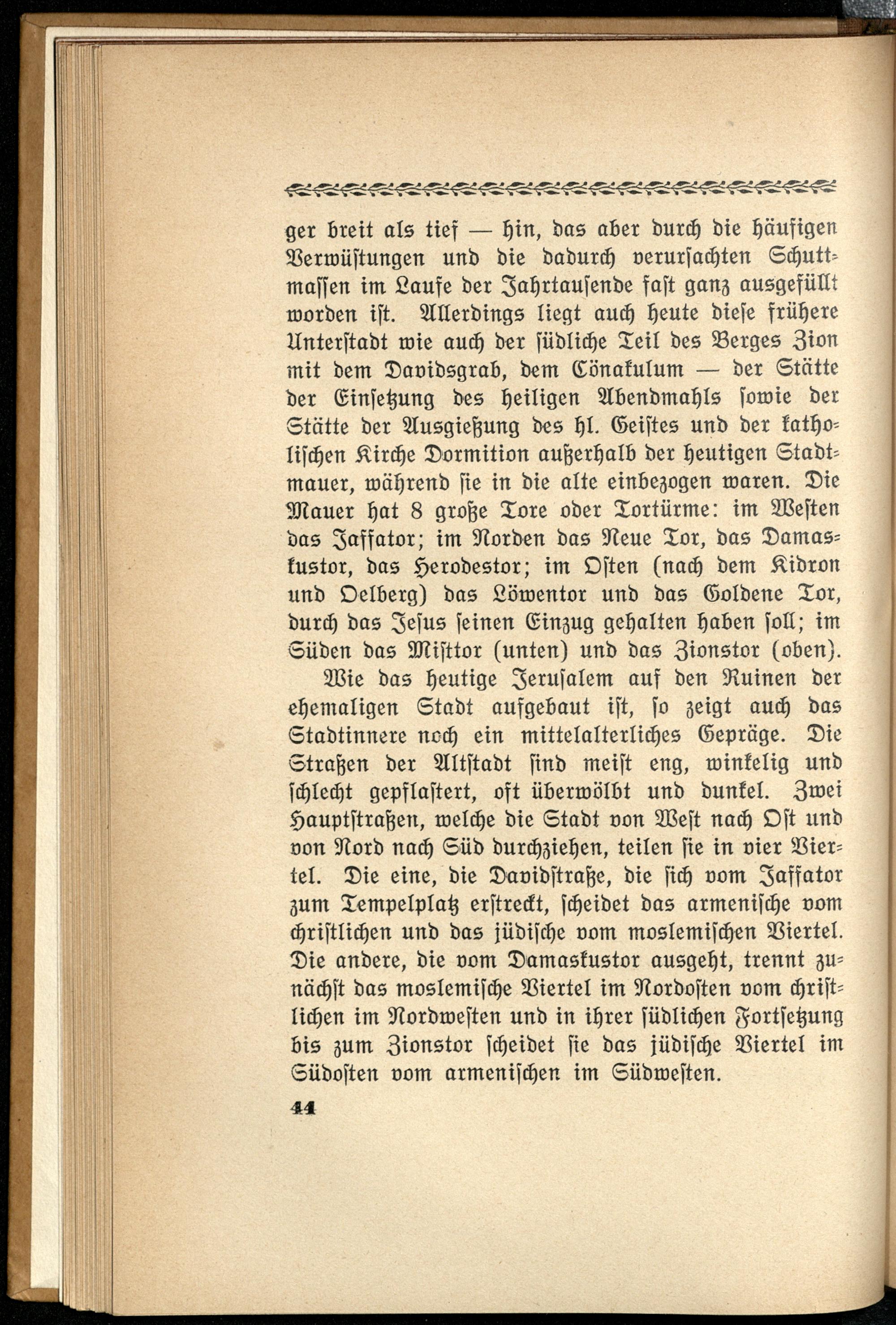 ger breit als tief — hin, das aber durch die häufigen Verwüstungen und die dadurch verursachten Schuttmassen im Laufe der Jahrtausende fast ganz ausgefüllt worden ist. Allerdings liegt auch heute diese frühere Unterstadt wie auch der südliche Teil des Berges Zion mit dem Davidsgrab, dem Cönakulum — der Stätte der Einsetzung des heiligen Abendmahls sowie der Stätte der Ausgießung des hl. Geistes und der katholischen Kirche Dormition außerhalb der heutigen Stadtmauer, während sie in die alte einbezogen waren. Die Mauer hat 8 große Tore oder Tortürme: im Westen das Jaffator; im Norden das Neue Tor, das Damaskustor, das Herodestor; im Osten (nach dem Kidron und Oelberg) das Löwentor und das Goldene Tor, durch das Jesus seinen Einzug gehalten haben soll; im Süden das Misttor (unten) und das Zionstor (oben).

Wie das heutige Jerusalem auf den Ruinen der ehemaligen Stadt aufgebaut ist, so zeigt auch das Stadtinnere noch ein mittelalterliches Gepräge. Die Straßen der Altstadt sind meist eng, winkelig und schlecht gepflastert, oft überwölbt und dunkel. Zwei Hauptstraßen, welche die Stadt von West nach Ost und von Nord nach Süd durchziehen, teilen sie in vier Viertel. Die eine, die Davidstraße, die sich vom Jaffator zum Tempelplatz erstreckt, scheidet das armenische vom christlichen und das jüdische vom moslemischen Viertel. Die andere, die vom Damaskustor ausgeht, trennt zunächst das moslemische Viertel im Nordosten vom christlichen im Nordwesten und in ihrer südlichen Fortsetzung bis zum Zionstor scheidet sie das jüdische Viertel im Südosten vom armenischen im Südwesten.

44